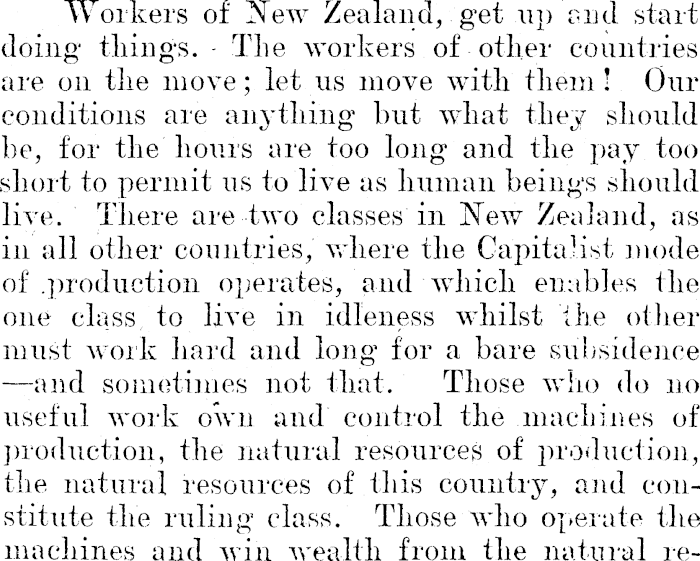 Workers of New Zealand, get up and start doing things. The workers of other countries are on the move; let us move with them! Our conditions are anything but what they should be, for the hours are too long and the pay too short to permit us to live as human beings should live. There are two classes in New Zealand, as in all other countries, where the Capitalist mode of production operates, and which enables the one class to live in idleness whilst the other must work hard and long for a bare subsidence —and sometimes not that. Those who do no useful work own and control the machines of production, the natural resources of production, the natural resources of this country, and constitute the ruling class. Those who operate the machines and win wealth from the natural re-